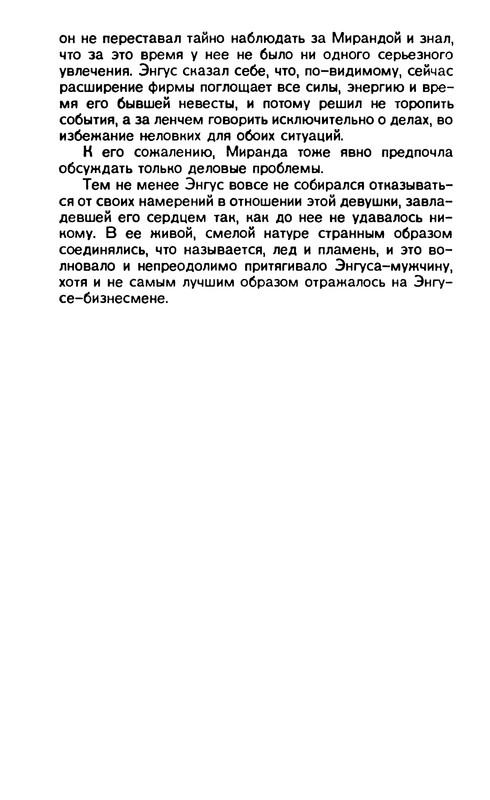 он не переставал тайно наблюдать за Мирандой и знал, что за это время у нее не было ни одного серьезного увлечения. Энгус сказал себе, что, по-видимому, сейчас расширение фирмы поглощает все силы, энергию и время его бывшей невесты, и потому решил не торопить события, а за ленчем говорить исключительно о делах, во избежание неловких для обоих ситуаций.

К его сожалению, Миранда тоже явно предпочла обсуждать только деловые проблемы.

Тем не менее Энгус вовсе не собирался отказываться от своих намерений в отношении этой девушки, завладевшей его сердцем так, как до нее не удавалось никому. В ее живой, смелой натуре странным образом соединялись, что называется, лед и пламень, и это волновало и непреодолимо притягивало Энгуса-мужчину, хотя и не самым лучшим образом отражалось на Энгусе-бизнесмене.